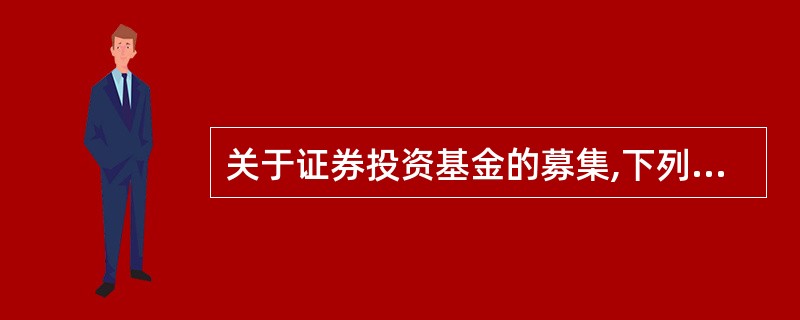 关于证券投资基金的募集,下列...